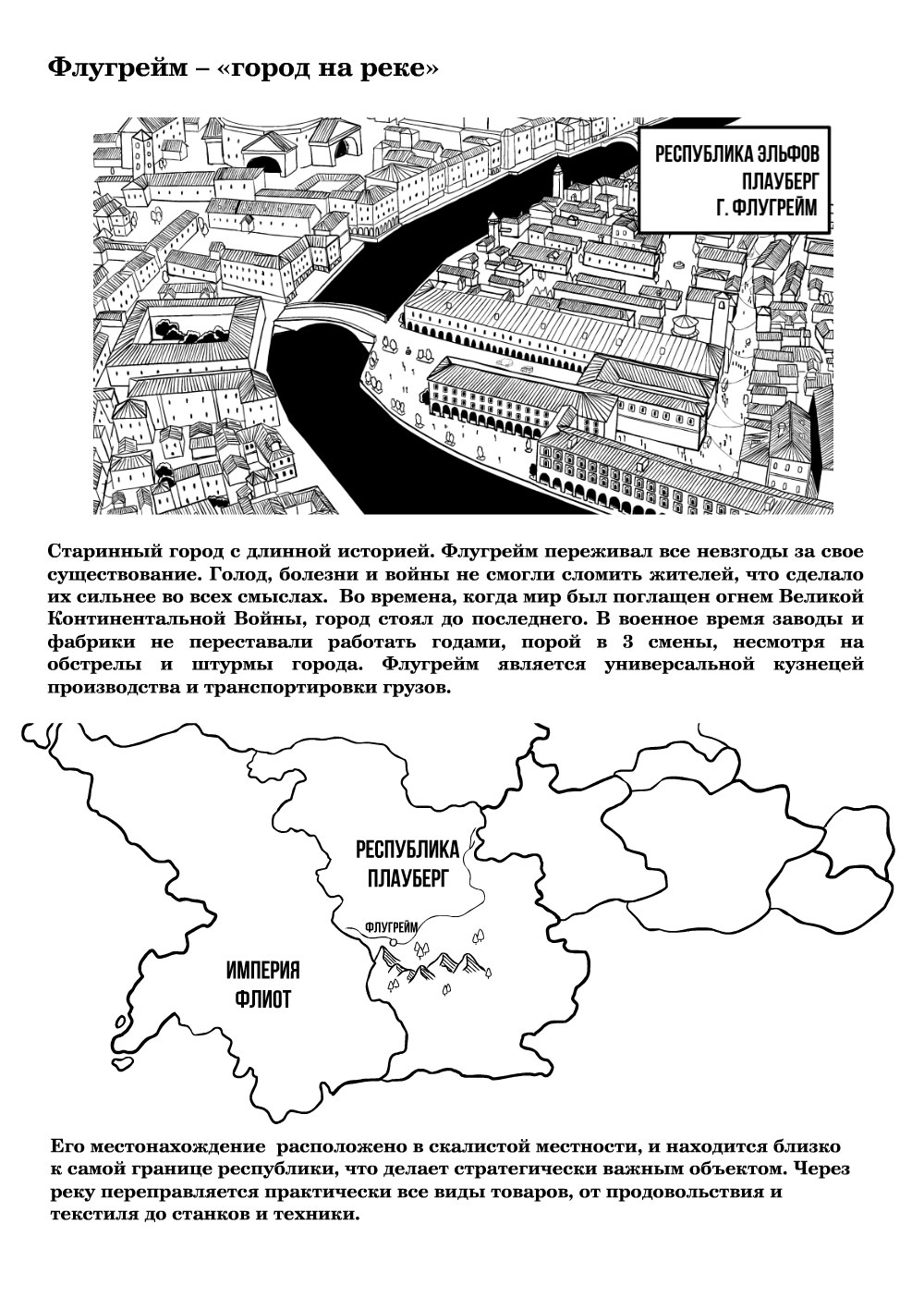 Флугрейм – «город на реке»

РЕСПУБЛИКА ЭЛЬФОВ
ПЛАУБЕРГ
Г. ФЛУГРЕЙМ

Старинный город с длинной историей. Флугрейм переживал все невзгоды за свое существование. Голод, болезни и войны не смогли сломить жителей, что сделало их сильнее во всех смыслах. Во времена, когда мир был поглащен огнем Великой Континентальной Войны, город стоял до последнего. В военное время заводы и фабрики не переставали работать годами, порой в 3 смены, несмотря на обстрелы и штурмы города. Флугрейм является универсальной кузнецей производства и транспортировки грузов.

РЕСПУБЛИКА ПЛАУБЕРГ

ФЛУГРЕЙМ

ИМПЕРИЯ ФЛИОТ

Его местонахождение расположено в скалистой местности, и находится близко к самой границе республики, что делает стратегически важным объектом. Через реку переправляется практически все виды товаров, от продовольствия и текстиля до станков и техники.